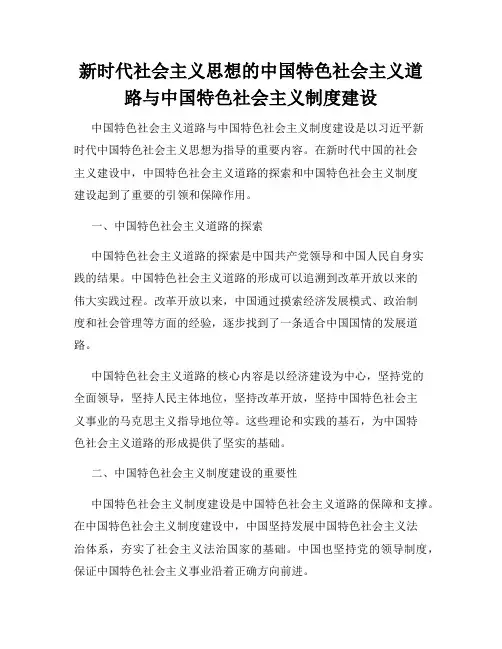 新时代社会主义思想的中国特色社会主义道路与中国特色社会主义制度建设

中国特色社会主义道路与中国特色社会主义制度建设是以习近平新时代中国特色社会主义思想为指导的重要内容。在新时代中国的社会主义建设中，中国特色社会主义道路的探索和中国特色社会主义制度建设起到了重要的引领和保障作用。

一、中国特色社会主义道路的探索

中国特色社会主义道路的探索是中国共产党领导和中国人民自身实践的结果。中国特色社会主义道路的形成可以追溯到改革开放以来的伟大实践过程。改革开放以来，中国通过摸索经济发展模式、政治制度和社会管理等方面的经验，逐步找到了一条适合中国国情的发展道路。

中国特色社会主义道路的核心内容是以经济建设为中心，坚持党的全面领导，坚持人民主体地位，坚持改革开放，坚持中国特色社会主义事业的马克思主义指导地位等。这些理论和实践的基石，为中国特色社会主义道路的形成提供了坚实的基础。

二、中国特色社会主义制度建设的重要性

中国特色社会主义制度建设是中国特色社会主义道路的保障和支撑。在中国特色社会主义制度建设中，中国坚持发展中国特色社会主义法治体系，夯实了社会主义法治国家的基础。中国也坚持党的领导制度，保证中国特色社会主义事业沿着正确方向前进。